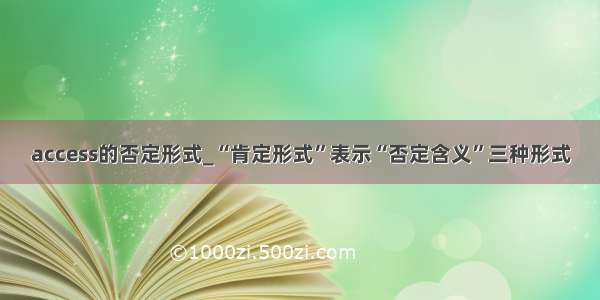 access的否定形式_“肯定形式”表示“否定含义”三种形式

©1000zi.500zi.com